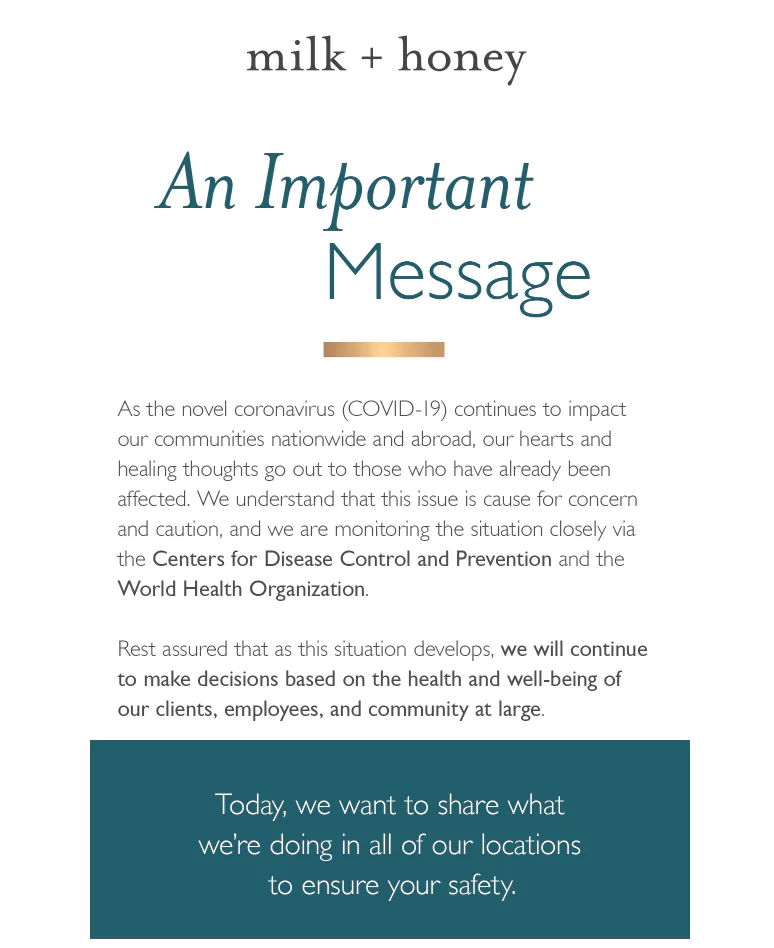 milk + honey

An Important Message

As the novel coronavirus (COVID-19) continues to impact our communities nationwide and abroad, our hearts and healing thoughts go out to those who have already been affected. We understand that this issue is cause for concern and caution, and we are monitoring the situation closely via the Centers for Disease Control and Prevention and the World Health Organization.

Rest assured that as this situation develops, we will continue to make decisions based on the health and well-being of our clients, employees, and community at large.

Today, we want to share what we're doing in all of our locations to ensure your safety.